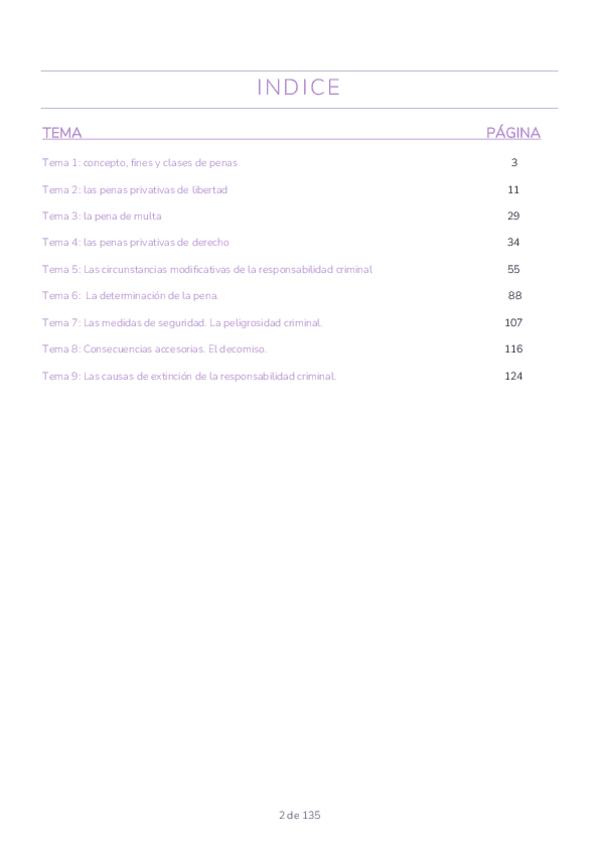 INDICE

| TEMA | PÁGINA |
|---|---|
| Tema 1: concepto, fines y clases de penas | 3 |
| Tema 2: las penas privativas de libertad | 11 |
| Tema 3: la pena de multa | 29 |
| Tema 4: las penas privativas de derecho | 34 |
| Tema 5: Las circunstancias modificativas de la responsabilidad criminal | 55 |
| Tema 6: La determinación de la pena. | 88 |
| Tema 7: Las medidas de seguridad. La peligrosidad criminal. | 107 |
| Tema 8: Consecuencias accesorias. El decomiso. | 116 |
| Tema 9: Las causas de extinción de la responsabilidad criminal. | 124 |

2 de 135